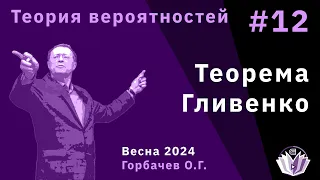 Теория вероятностей #12

Теорема Гливенко

Весна 2024
Горбачев О.Г.